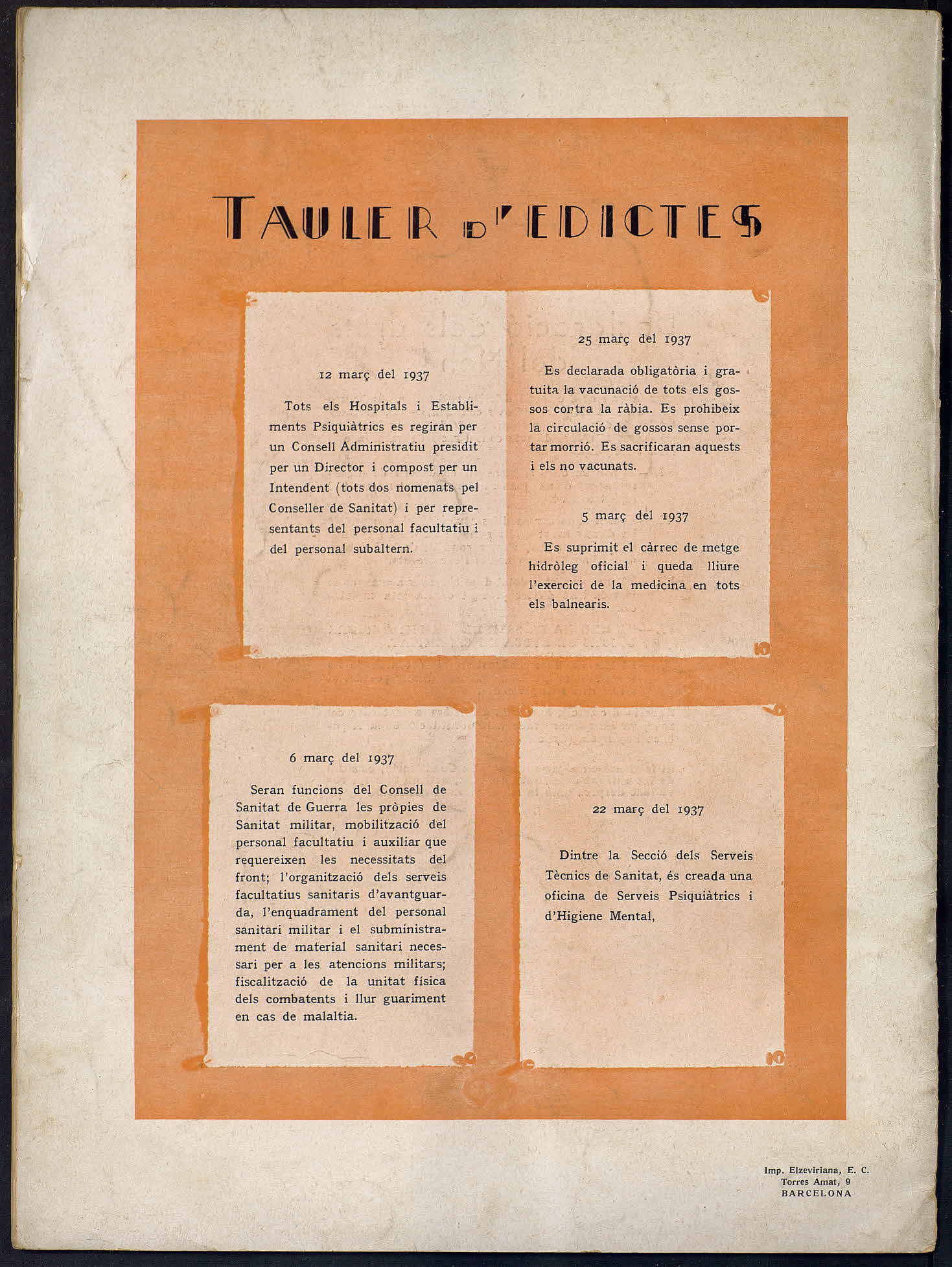 TAULER D'EDICTES

12 març del 1937

Tots els Hospitals i Establiments Psiquiàtrics es regiran per un Consell Administratiu presidit per un Director i compost per un Intendent (tots dos nomenats pel Conseller de Sanitat) i per representants del personal facultatiu i del personal subaltern.

25 març del 1937

Es declarada obligatòria i gratuita la vacunació de tots els gossos contra la ràbia. Es prohibeix la circulació de gossos sense portar morrió. Es sacrificaran aquests i els no vacunats.

5 març del 1937

Es suprimit el càrrec de metge hidròleg oficial i queda lliure l'exercici de la medicina en tots els balnearis.

6 març del 1937

Seran funcions del Consell de Sanitat de Guerra les pròpies de Sanitat militar, mobilització del personal facultatiu i auxiliar que requereixen les necessitats del front; l'organització dels serveis facultatius sanitaris d'avantguarda, l'enquadrament del personal sanitari militar i el subministrament de material sanitari necessari per a les atencions militars; fiscalització de la unitat física dels combatents i llur guariment en cas de malaltia.

22 març del 1937

Dintre la Secció dels Serveis Tècnics de Sanitat, és creada una oficina de Serveis Psiquiàtrics i d'Higiene Mental,

Imp. Elzeviriana, E. C.
Torres Amat, 9
BARCELONA